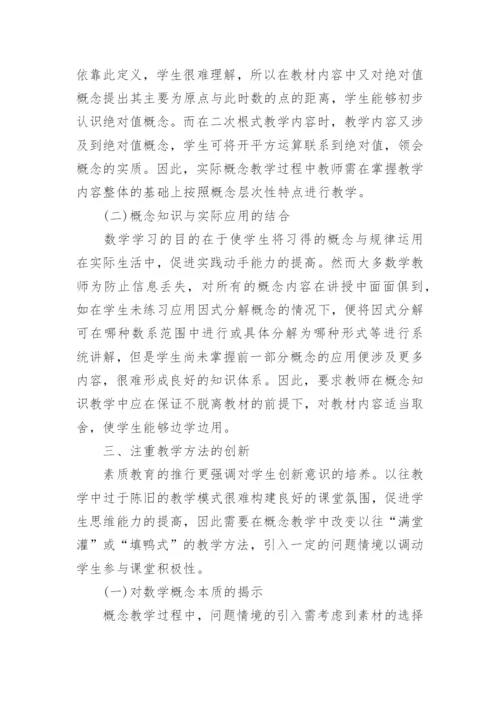 依靠此定义，学生很难理解，所以在教材内容中又对绝对值概念提出其主要为原点与此时数的点的距离，学生能够初步认识绝对值概念。而在二次根式教学内容时，教学内容又涉及到绝对值概念，学生可将开平方运算联系到绝对值，领会概念的实质。因此，实际概念教学过程中教师需在掌握教学内容整体的基础上按照概念层次性特点进行教学。

(二)概念知识与实际应用的结合

数学学习的目的在于使学生将习得的概念与规律运用在实际生活中，促进实践动手能力的提高。然而大多数学教师为防止信息丢失，对所有的概念内容在讲授中面面俱到，如在学生未练习应用因式分解概念的情况下，便将因式分解可在哪种数系范围中进行或具体分解为哪种形式等进行系统讲解，但是学生尚未掌握前一部分概念的应用便涉及更多内容，很难形成良好的知识体系。因此，要求教师在概念知识教学中应在保证不脱离教材的前提下，对教材内容适当取舍，使学生能够边学边用。

三、注重教学方法的创新

素质教育的推行更强调对学生创新意识的培养。以往教学中过于陈旧的教学模式很难构建良好的课堂氛围，促进学生思维能力的提高，因此需要在概念教学中改变以往“满堂灌”或“填鸭式”的教学方法，引入一定的问题情境以调动学生参与课堂积极性。

(一)对数学概念本质的揭示

概念教学过程中，问题情境的引入需考虑到素材的选择